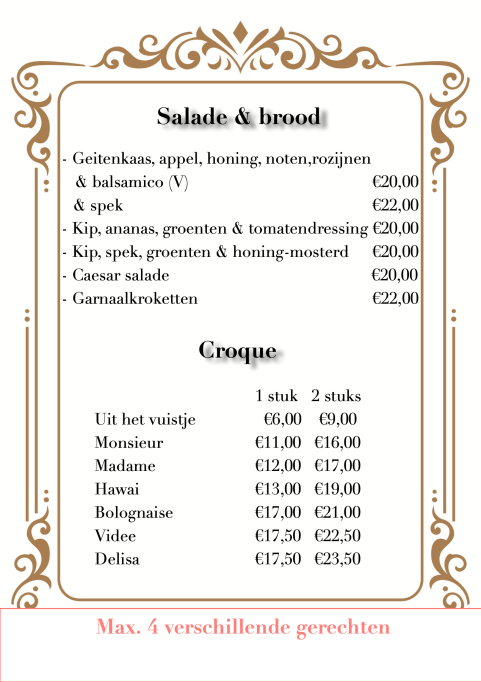 Salade & brood

- Geitenkaas, appel, honing, noten,rozijnen
& balsamico (V) €20,00
& spek €22,00
- Kip, ananas, groenten & tomatendressing €20,00
- Kip, spek, groenten & honing-mosterd €20,00
- Caesar salade €20,00
- Garnaalkroketten €22,00

Croque

| | 1 stuk | 2 stuks |
|---|---|---|
| Uit het vuistje | €6,00 | €9,00 |
| Monsieur | €11,00 | €16,00 |
| Madame | €12,00 | €17,00 |
| Hawai | €13,00 | €19,00 |
| Bolognaise | €17,00 | €21,00 |
| Videe | €17,50 | €22,50 |
| Delisa | €17,50 | €23,50 |

Max. 4 verschillende gerechten